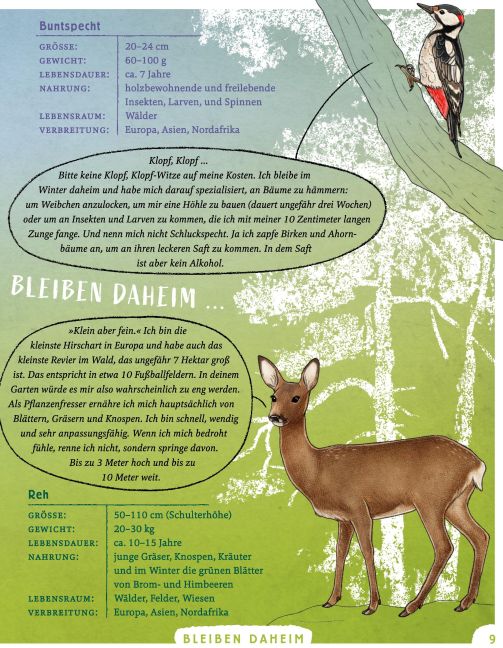 Buntspecht

GRÖSSE: 20–24 cm
GEWICHT: 60–100 g
LEBENSDAUER: ca. 7 Jahre
NAHRUNG: holzbewohnende und freilebende Insekten, Larven, und Spinnen
LEBENSRAUM: Wälder
VERBREITUNG: Europa, Asien, Nordafrika

Klopf, Klopf ... Bitte keine Klopf, Klopf-Witze auf meine Kosten. Ich bleibe im Winter daheim und habe mich darauf spezialisiert, an Bäume zu hämmern: um Weibchen anzulocken, um mir eine Höhle zu bauen (dauert ungefähr drei Wochen) oder um an Insekten und Larven zu kommen, die ich mit meiner 10 Zentimeter langen Zunge fange. Und nenn mich nicht Schluckspecht. Ja ich zapfe Birken und Ahornbäume an, um an ihren leckeren Saft zu kommen. In dem Saft ist aber kein Alkohol.

BLEIBEN DAHEIM ...

»Klein aber fein.« Ich bin die kleinste Hirschart in Europa und habe auch das kleinste Revier im Wald, das ungefähr 7 Hektar groß ist. Das entspricht in etwa 10 Fußballfeldern. In deinem Garten würde es mir also wahrscheinlich zu eng werden. Als Pflanzenfresser ernähre ich mich hauptsächlich von Blättern, Gräsern und Knospen. Ich bin schnell, wendig und sehr anpassungsfähig. Wenn ich mich bedroht fühle, renne ich nicht, sondern springe davon. Bis zu 3 Meter hoch und bis zu 10 Meter weit.

Reh

GRÖSSE: 50–110 cm (Schulterhöhe)
GEWICHT: 20–30 kg
LEBENSDAUER: ca. 10–15 Jahre
NAHRUNG: junge Gräser, Knospen, Kräuter und im Winter die grünen Blätter von Brom- und Himbeeren
LEBENSRAUM: Wälder, Felder, Wiesen
VERBREITUNG: Europa, Asien, Nordafrika

BLEIBEN DAHEIM 9